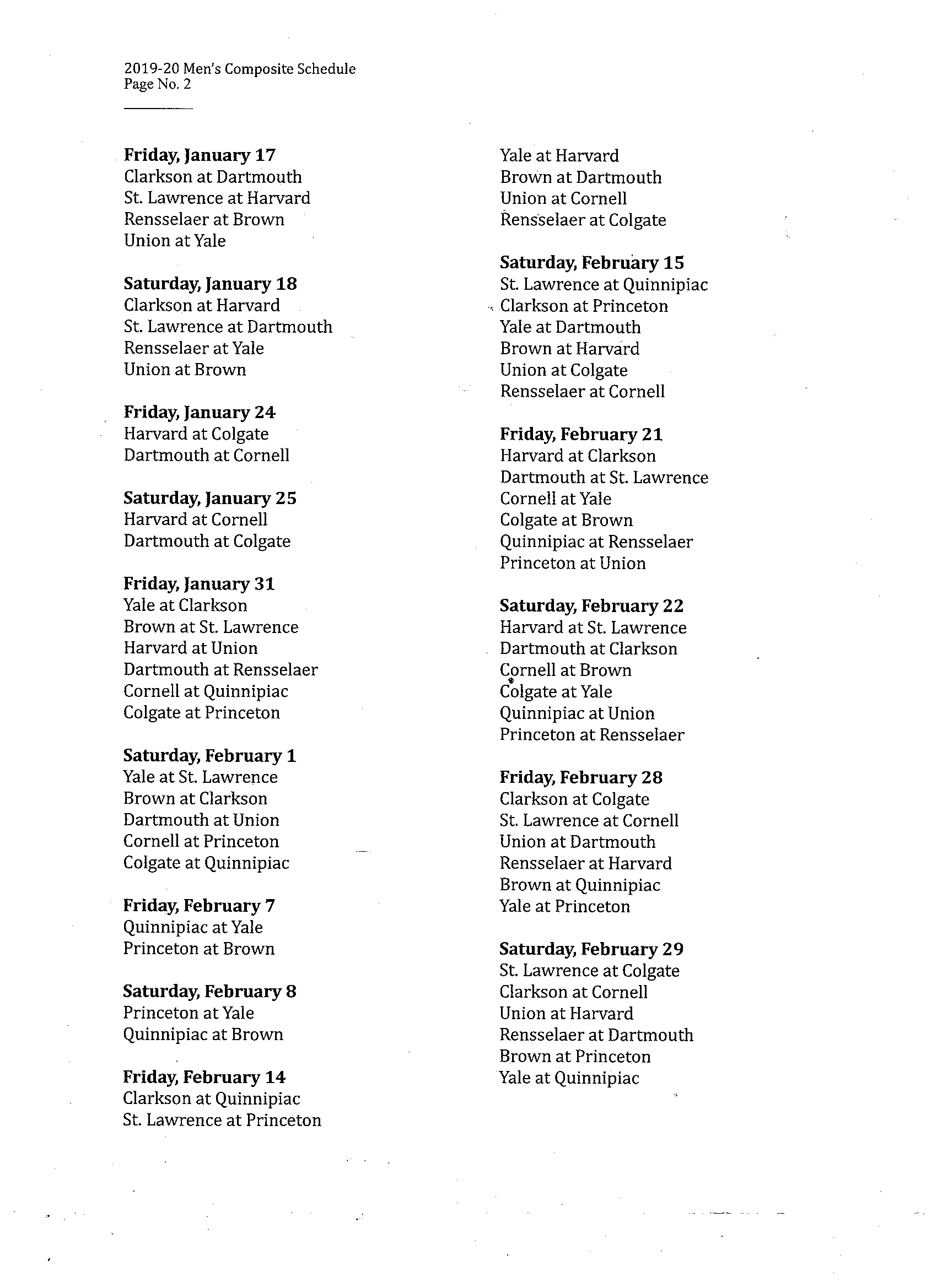 2019-20 Men's Composite Schedule
Page No. 2

**Friday, January 17**
Clarkson at Dartmouth
St. Lawrence at Harvard
Rensselaer at Brown
Union at Yale

**Saturday, January 18**
Clarkson at Harvard
St. Lawrence at Dartmouth
Rensselaer at Yale
Union at Brown

**Friday, January 24**
Harvard at Colgate
Dartmouth at Cornell

**Saturday, January 25**
Harvard at Cornell
Dartmouth at Colgate

**Friday, January 31**
Yale at Clarkson
Brown at St. Lawrence
Harvard at Union
Dartmouth at Rensselaer
Cornell at Quinnipiac
Colgate at Princeton

**Saturday, February 1**
Yale at St. Lawrence
Brown at Clarkson
Dartmouth at Union
Cornell at Princeton
Colgate at Quinnipiac

**Friday, February 7**
Quinnipiac at Yale
Princeton at Brown

**Saturday, February 8**
Princeton at Yale
Quinnipiac at Brown

**Friday, February 14**
Clarkson at Quinnipiac
St. Lawrence at Princeton
Yale at Harvard
Brown at Dartmouth
Union at Cornell
Rensselaer at Colgate

**Saturday, February 15**
St. Lawrence at Quinnipiac
Clarkson at Princeton
Yale at Dartmouth
Brown at Harvard
Union at Colgate
Rensselaer at Cornell

**Friday, February 21**
Harvard at Clarkson
Dartmouth at St. Lawrence
Cornell at Yale
Colgate at Brown
Quinnipiac at Rensselaer
Princeton at Union

**Saturday, February 22**
Harvard at St. Lawrence
Dartmouth at Clarkson
Cornell at Brown
Colgate at Yale
Quinnipiac at Union
Princeton at Rensselaer

**Friday, February 28**
Clarkson at Colgate
St. Lawrence at Cornell
Union at Dartmouth
Rensselaer at Harvard
Brown at Quinnipiac
Yale at Princeton

**Saturday, February 29**
St. Lawrence at Colgate
Clarkson at Cornell
Union at Harvard
Rensselaer at Dartmouth
Brown at Princeton
Yale at Quinnipiac